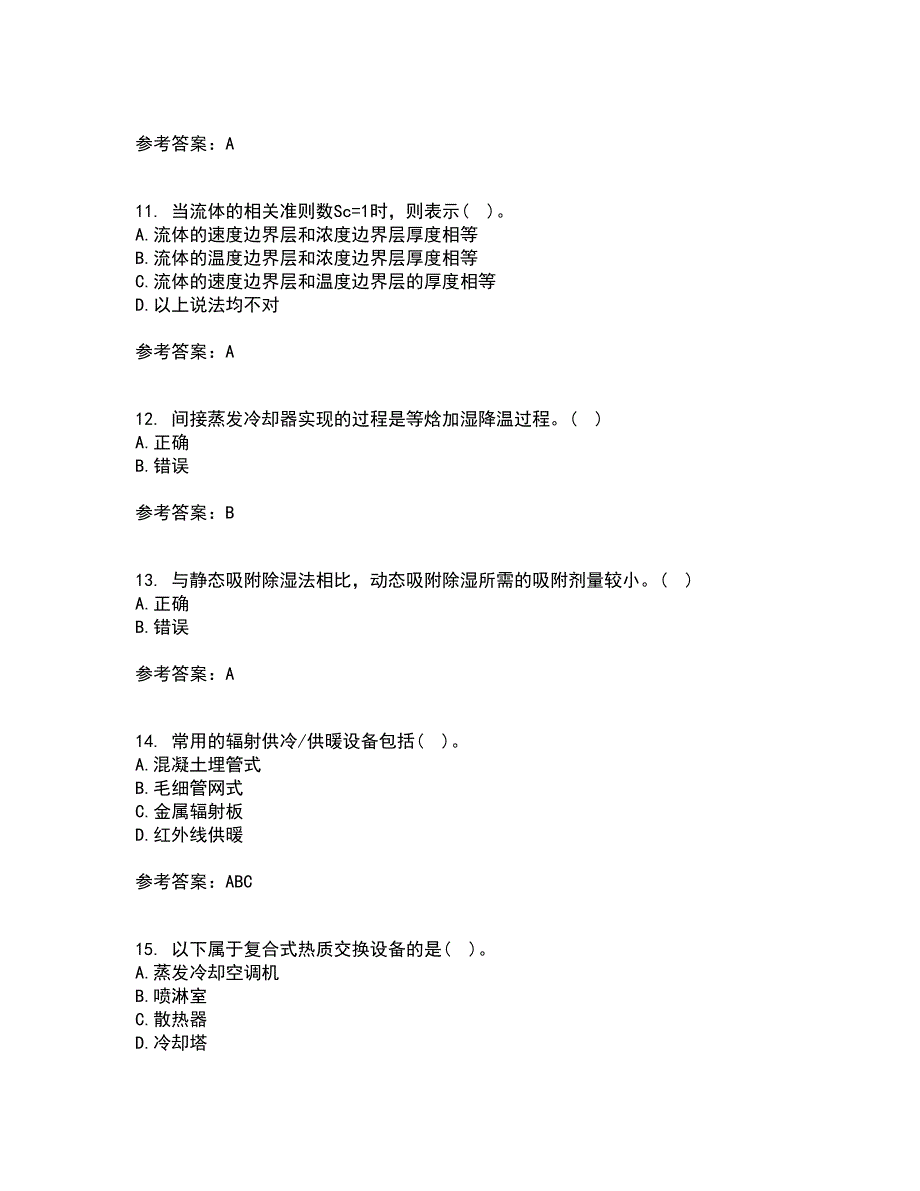 参考答案：A

11. 当流体的相关准则数Sc=1时，则表示（ ）。
A.流体的速度边界层和浓度边界层厚度相等
B.流体的温度边界层和浓度边界层厚度相等
C.流体的速度边界层和温度边界层的厚度相等
D.以上说法均不对

参考答案：A

12. 间接蒸发冷却器实现的过程是等焓加湿降温过程。（ ）
A.正确
B.错误

参考答案：B

13. 与静态吸附除湿法相比，动态吸附除湿所需的吸附剂量较小。（ ）
A.正确
B.错误

参考答案：A

14. 常用的辐射供冷/供暖设备包括（ ）。
A.混凝土埋管式
B.毛细管网式
C.金属辐射板
D.红外线供暖

参考答案：ABC

15. 以下属于复合式热质交换设备的是（ ）。
A.蒸发冷却空调机
B.喷淋室
C.散热器
D.冷却塔